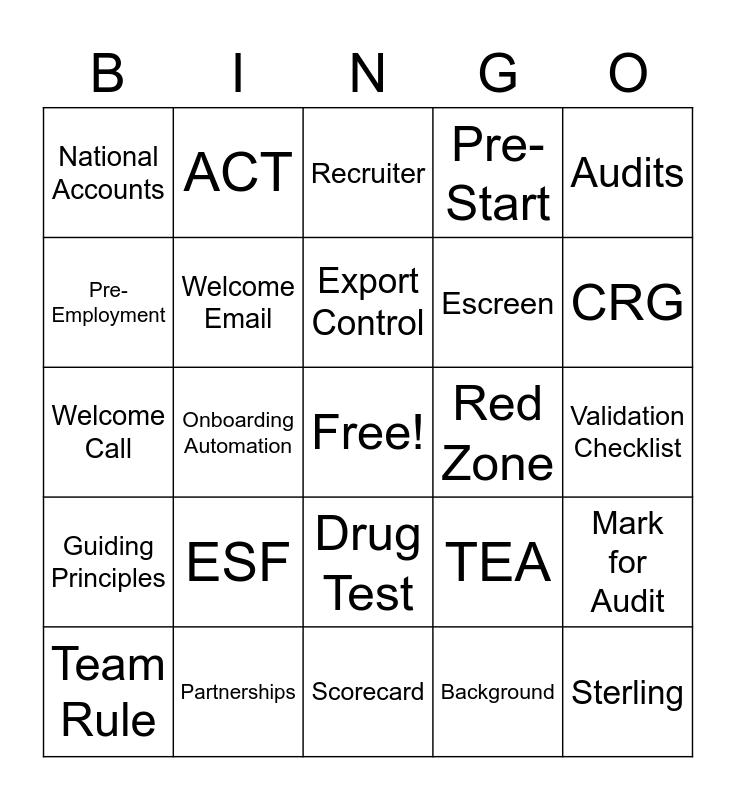 | B | I | N | G | O |
|---|---|---|---|---|
| National Accounts | ACT | Recruiter | Pre-Start | Audits |
| Pre-Employment | Welcome Email | Export Control | Escreen | CRG |
| Welcome Call | Onboarding Automation | Free! | Red Zone | Validation Checklist |
| Guiding Principles | ESF | Drug Test | TEA | Mark for Audit |
| Team Rule | Partnerships | Scorecard | Background | Sterling |